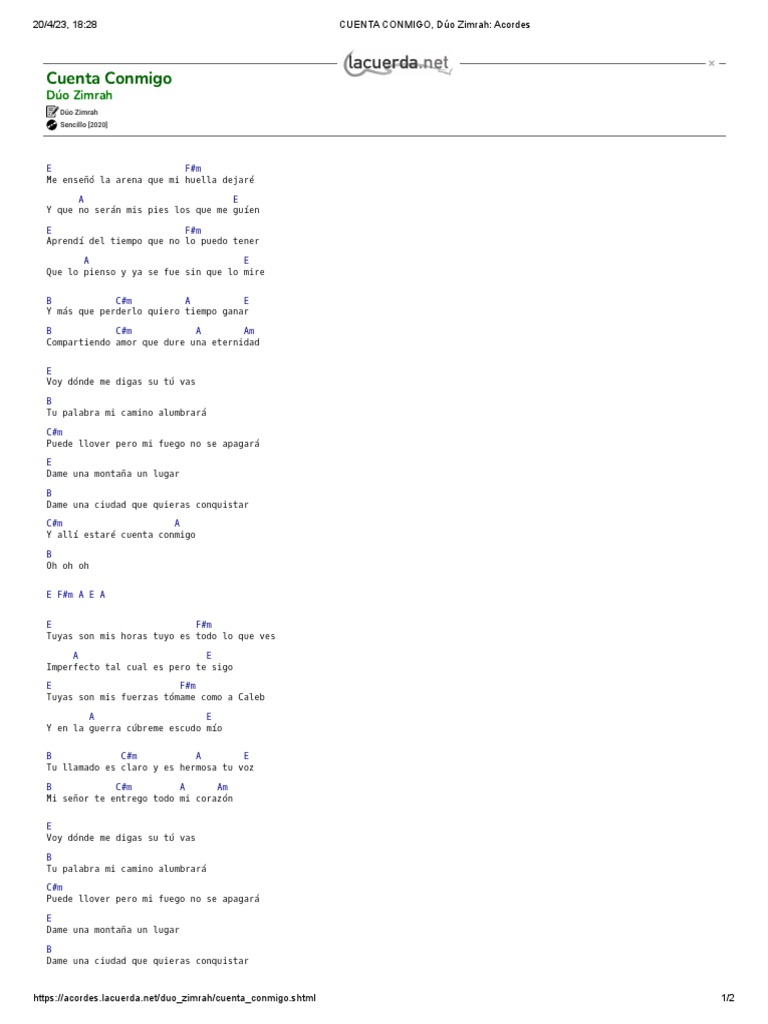 20/4/23, 18:28 CUENTA CONMIGO, Dúo Zimrah: Acordes

lacuerda.net

Cuenta Conmigo
Dúo Zimrah
Dúo Zimrah
Sencillo [2020]

E F#m
Me enseñó la arena que mi huella dejaré

A E
Y que no serán mis pies los que me guíen

E F#m
Aprendí del tiempo que no lo puedo tener

A E
Que lo pienso y ya se fue sin que lo mire

B C#m A E
Y más que perderlo quiero tiempo ganar

B C#m A Am
Compartiendo amor que dure una eternidad

E
Voy dónde me digas su tú vas

B
Tu palabra mi camino alumbrará

C#m
Puede llover pero mi fuego no se apagará

E
Dame una montaña un lugar

B
Dame una ciudad que quieras conquistar

C#m A
Y allí estaré cuenta conmigo

B
Oh oh oh

E F#m A E A

E F#m
Tuyas son mis horas tuyo es todo lo que ves

A E
Imperfecto tal cual es pero te sigo

E F#m
Tuyas son mis fuerzas tómame como a Caleb

A E
Y en la guerra cúbreme escudo mío

B C#m A E
Tu llamado es claro y es hermosa tu voz

B C#m A Am
Mi señor te entrego todo mi corazón

E
Voy dónde me digas su tú vas

B
Tu palabra mi camino alumbrará

C#m
Puede llover pero mi fuego no se apagará

E
Dame una montaña un lugar

B
Dame una ciudad que quieras conquistar

https://acordes.lacuerda.net/duo_zimrah/cuenta_conmigo.shtml 1/2